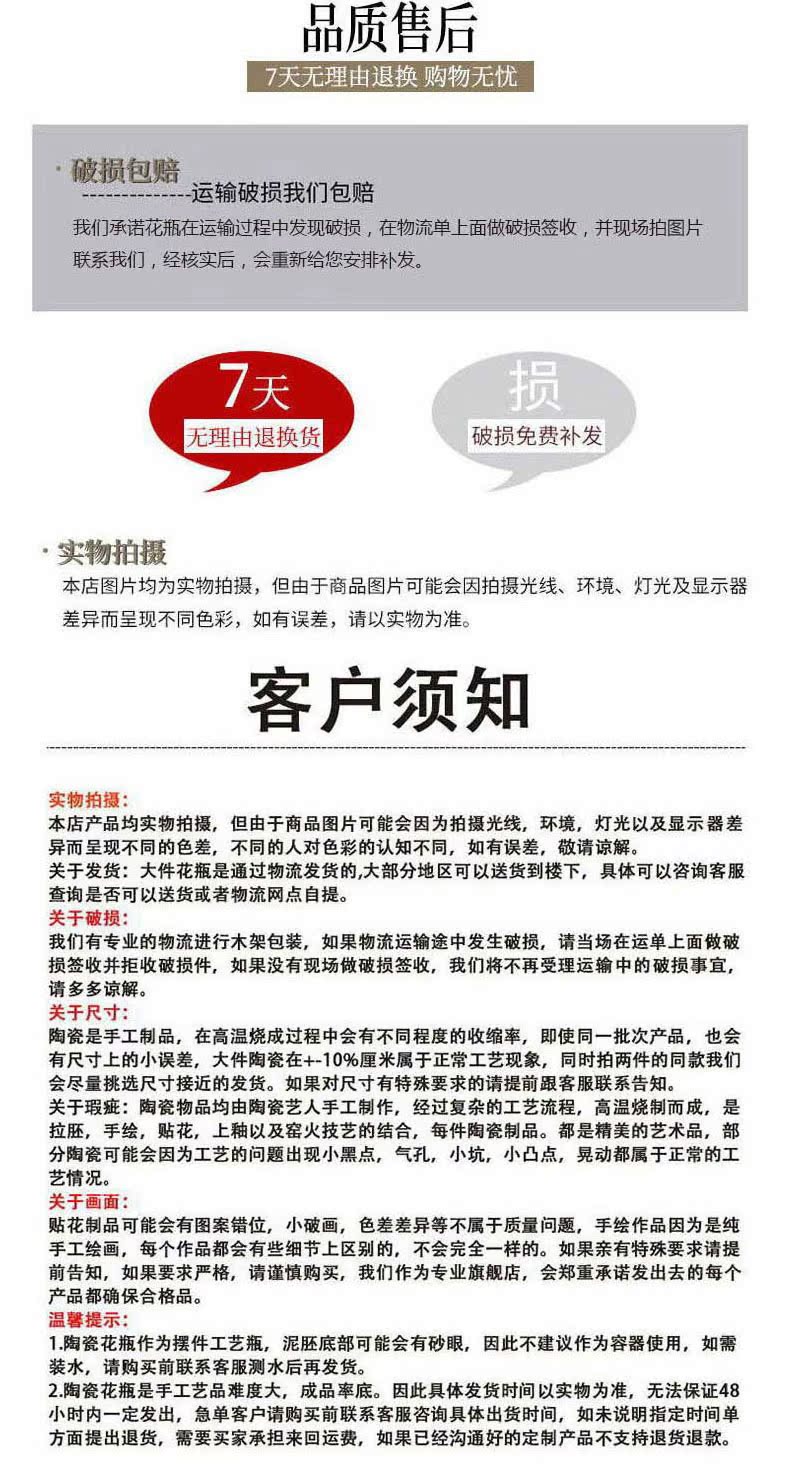 品质售后

7天无理由退换 购物无忧

· 破损包赔

--------------运输破损我们包赔

我们承诺花瓶在运输过程中发现破损，在物流单上面做破损签收，并现场拍图片联系我们，经核实后，会重新给您安排补发。

7天

无理由退换货

损

破损免费补发

· 实物拍摄

本店图片均为实物拍摄，但由于商品图片可能会因拍摄光线、环境、灯光及显示器差异而呈现不同色彩，如有误差，请以实物为准。

客户须知

实物拍摄:
本店产品均实物拍摄，但由于商品图片可能会因为拍摄光线，环境，灯光以及显示器差异而呈现不同的色差，不同的人对色彩的认知不同，如有误差，敬请谅解。
关于发货：大件花瓶是通过物流发货的,大部分地区可以送货到楼下，具体可以咨询客服查询是否可以送货或者物流网点自提。
关于破损:
我们有专业的物流进行木架包装，如果物流运输途中发生破损，请当场在运单上面做破损签收并拒收破损件，如果没有现场做破损签收，我们将不再受理运输中的破损事宜，请多多谅解。
关于尺寸:
陶瓷是手工制品，在高温烧成过程中会有不同程度的收缩率，即使同一批次产品，也会有尺寸上的小误差，大件陶瓷在+-10%厘米属于正常工艺现象，同时拍两件的同款我们会尽量挑选尺寸接近的发货。如果对尺寸有特殊要求的请提前跟客服联系告知。
关于瑕疵：陶瓷物品均由陶瓷艺人手工制作，经过复杂的工艺流程，高温烧制而成，是拉胚，手绘，贴花，上釉以及窑火技艺的结合，每件陶瓷制品。都是精美的艺术品，部分陶瓷可能会因为工艺的问题出现小黑点，气孔，小坑，小凸点，晃动都属于正常的工艺情况。
关于画面:
贴花制品可能会有图案错位，小破画，色差差异等不属于质量问题，手绘作品因为是纯手工绘画，每个作品都会有些细节上区别的，不会完全一样的。如果亲有特殊要求请提前告知，如果要求严格，请谨慎购买，我们作为专业旗舰店，会郑重承诺发出去的每个产品都确保合格品。
温馨提示:
1.陶瓷花瓶作为摆件工艺瓶，泥胚底部可能会有砂眼，因此不建议作为容器使用，如需装水，请购买前联系客服测水后再发货。
2.陶瓷花瓶是手工艺品难度大，成品率底。因此具体发货时间以实物为准，无法保证48小时内一定发出，急单客户请购买前联系客服咨询具体出货时间，如未说明指定时间单方面提出退货，需要买家承担来回运费，如果已经沟通好的定制产品不支持退货退款。